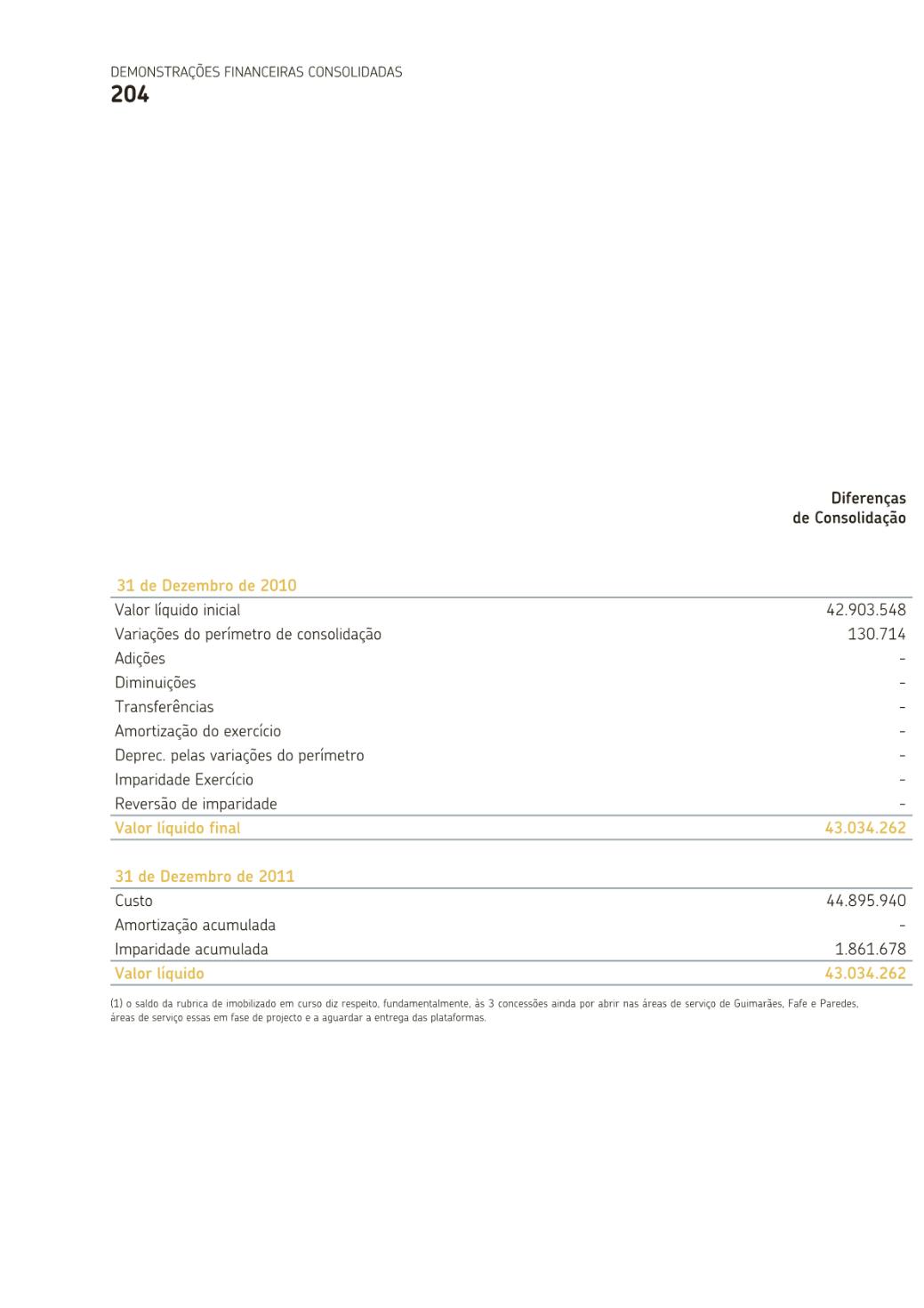 DEMONSTRAÇÕES FINANCEIRAS CONSOLIDADAS
204

| | Diferenças de Consolidação |
|---|---|
| **31 de Dezembro de 2010** | |
| Valor líquido inicial | 42.903.548 |
| Variações do perímetro de consolidação | 130.714 |
| Adições | - |
| Diminuições | - |
| Transferências | - |
| Amortização do exercício | - |
| Deprec. pelas variações do perímetro | - |
| Imparidade Exercício | - |
| Reversão de imparidade | - |
| **Valor líquido final** | **43.034.262** |
| **31 de Dezembro de 2011** | |
| Custo | 44.895.940 |
| Amortização acumulada | - |
| Imparidade acumulada | 1.861.678 |
| **Valor líquido** | **43.034.262** |

(1) o saldo da rubrica de imobilizado em curso diz respeito, fundamentalmente, às 3 concessões ainda por abrir nas áreas de serviço de Guimarães, Fafe e Paredes, áreas de serviço essas em fase de projecto e a aguardar a entrega das plataformas.